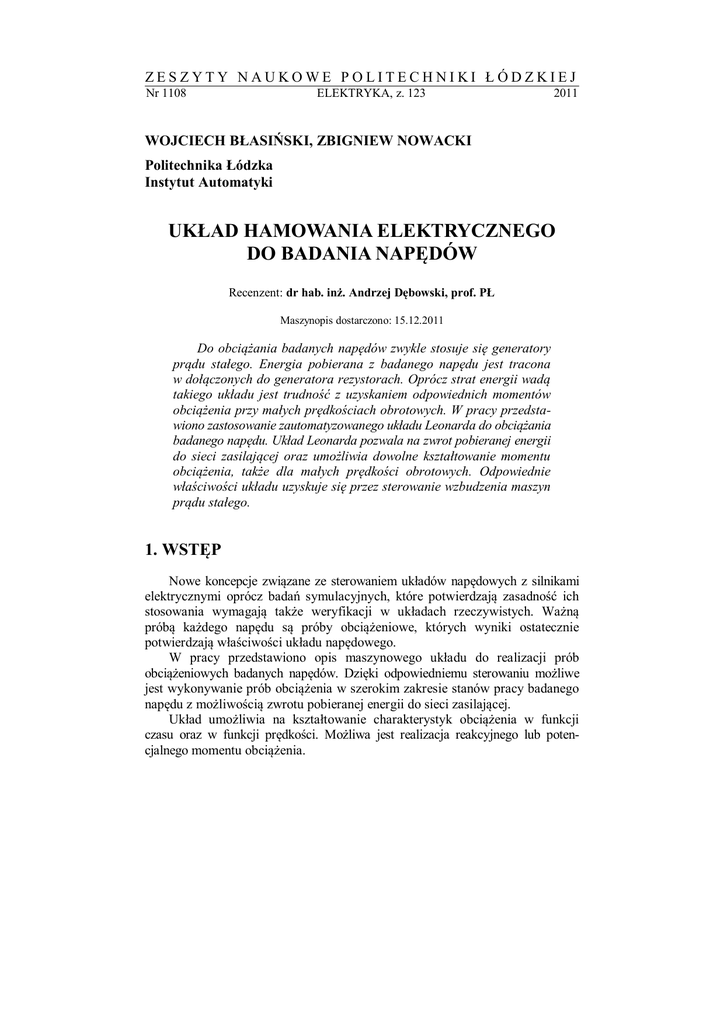 ZESZYTY NAUKOWE POLITECHNIKI ŁÓDZKIEJ
Nr 1108 ELEKTRYKA, z. 123 2011

WOJCIECH BŁASIŃSKI, ZBIGNIEW NOWACKI

Politechnika Łódzka
Instytut Automatyki

UKŁAD HAMOWANIA ELEKTRYCZNEGO DO BADANIA NAPĘDÓW

Recenzent: dr hab. inż. Andrzej Dębowski, prof. PŁ

Maszynopis dostarczono: 15.12.2011

Do obciążania badanych napędów zwykle stosuje się generatory prądu stałego. Energia pobierana z badanego napędu jest tracona w dołączonych do generatora rezystorach. Oprócz strat energii wadą takiego układu jest trudność z uzyskaniem odpowiednich momentów obciążenia przy małych prędkościach obrotowych. W pracy przedstawiono zastosowanie zautomatyzowanego układu Leonarda do obciążania badanego napędu. Układ Leonarda pozwala na zwrot pobieranej energii do sieci zasilającej oraz umożliwia dowolne kształtowanie momentu obciążenia, także dla małych prędkości obrotowych. Odpowiednie właściwości układu uzyskuje się przez sterowanie wzbudzenia maszyn prądu stałego.

1. WSTĘP

Nowe koncepcje związane ze sterowaniem układów napędowych z silnikami elektrycznymi oprócz badań symulacyjnych, które potwierdzają zasadność ich stosowania wymagają także weryfikacji w układach rzeczywistych. Ważną próbą każdego napędu są próby obciążeniowe, których wyniki ostatecznie potwierdzają właściwości układu napędowego.

W pracy przedstawiono opis maszynowego układu do realizacji prób obciążeniowych badanych napędów. Dzięki odpowiedniemu sterowaniu możliwe jest wykonywanie prób obciążenia w szerokim zakresie stanów pracy badanego napędu z możliwością zwrotu pobieranej energii do sieci zasilającej.

Układ umożliwia na kształtowanie charakterystyk obciążenia w funkcji czasu oraz w funkcji prędkości. Możliwa jest realizacja reakcyjnego lub potencjalnego momentu obciążenia.